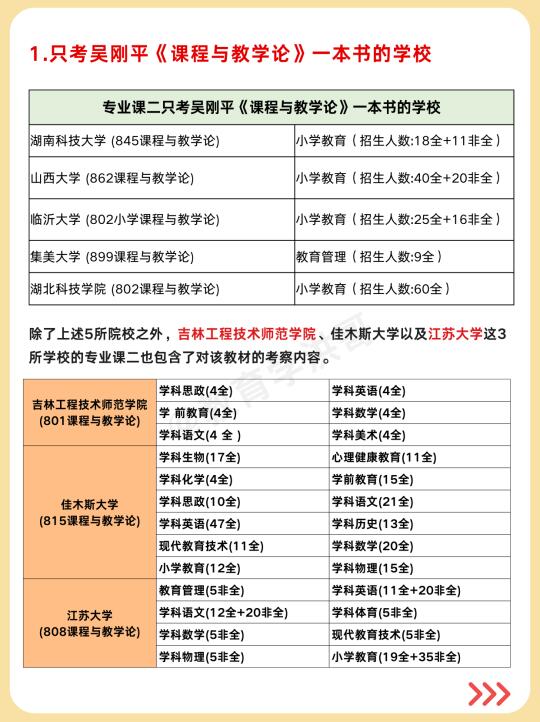 1.只考吴刚平《课程与教学论》一本书的学校

| 专业课二只考吴刚平《课程与教学论》一本书的学校 | |
|---|---|
| 湖南科技大学 (845课程与教学论) | 小学教育（招生人数:18全+11非全） |
| 山西大学 (862课程与教学论) | 小学教育（招生人数:40全+20非全） |
| 临沂大学 (802小学课程与教学论) | 小学教育（招生人数:25全+16非全） |
| 集美大学 (899课程与教学论) | 教育管理（招生人数:9全） |
| 湖北科技学院 (802课程与教学论) | 小学教育（招生人数:60全） |

除了上述5所院校之外，吉林工程技术师范学院、佳木斯大学以及江苏大学这3所学校的专业课二也包含了对该教材的考察内容。

| | | |
|---|---|---|
| 吉林工程技术师范学院 (801课程与教学论) | 学科思政(4全) | 学科英语(4全) |
| | 学 前教育(4全) | 学科数学(4全) |
| | 学科语文(4 全 ) | 学科美术(4全) |
| 佳木斯大学 (815课程与教学论) | 学科生物(17全) | 心理健康教育(11全) |
| | 学科化学(4全) | 学前教育(15全) |
| | 学科思政(10全) | 学科语文(21全) |
| | 学科英语(47全) | 学科历史(13全) |
| | 现代教育技术(11全) | 学科数学(20全) |
| | 小学教育(12全) | 学科物理(15全) |
| 江苏大学 (808课程与教学论) | 教育管理(5非全) | 学科英语(11全+20非全) |
| | 学科语文(12全+20非全) | 学科体育(5非全) |
| | 学科数学(5非全) | 现代教育技术(5非全) |
| | 学科物理(5非全) | 小学教育(19全+35非全) |